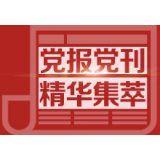 党报党刊
精华集萃